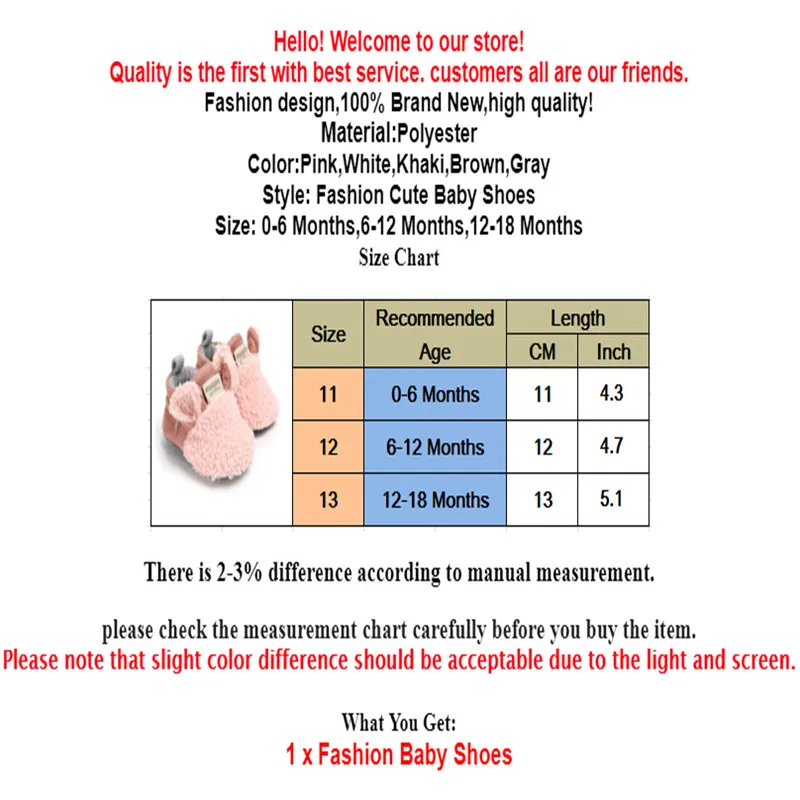 Hello! Welcome to our store!
Quality is the first with best service. customers all are our friends.
Fashion design,100% Brand New,high quality!
Material:Polyester
Color:Pink,White,Khaki,Brown,Gray
Style: Fashion Cute Baby Shoes
Size: 0-6 Months,6-12 Months,12-18 Months
Size Chart

| Size | Recommended Age | Length CM | Length Inch |
|---|---|---|---|
| 11 | 0-6 Months | 11 | 4.3 |
| 12 | 6-12 Months | 12 | 4.7 |
| 13 | 12-18 Months | 13 | 5.1 |

There is 2-3% difference according to manual measurement.

please check the measurement chart carefully before you buy the item.
Please note that slight color difference should be acceptable due to the light and screen.

What You Get:
1 x Fashion Baby Shoes